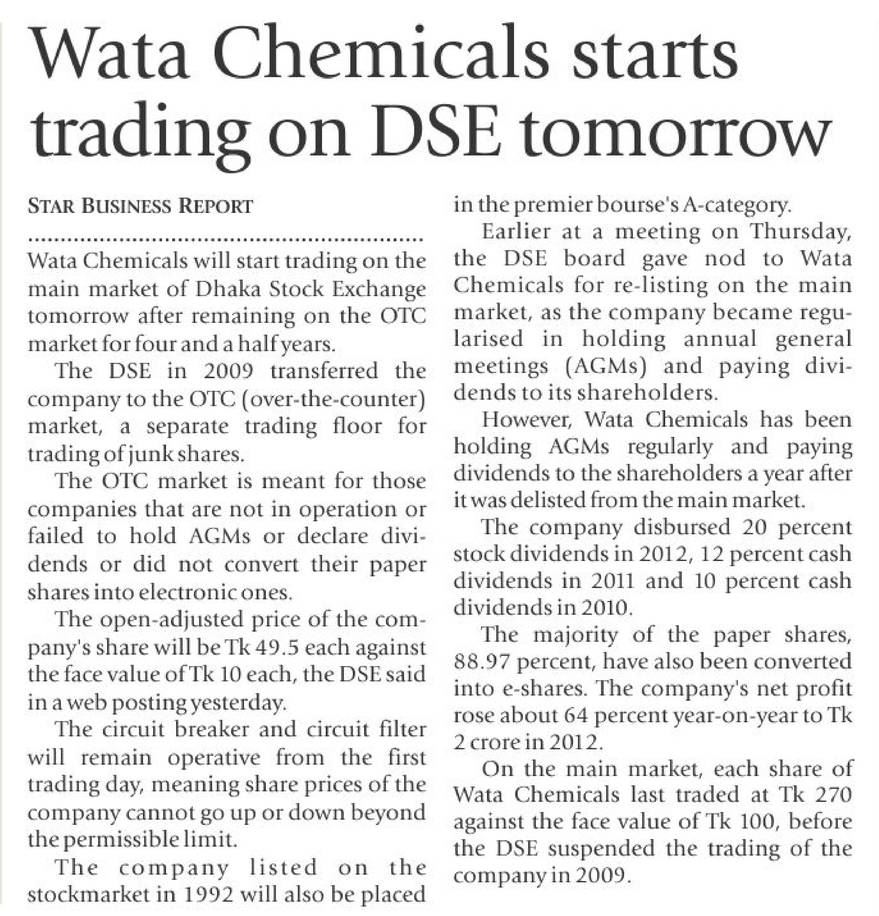 Wata Chemicals starts trading on DSE tomorrow

STAR BUSINESS REPORT

Wata Chemicals will start trading on the main market of Dhaka Stock Exchange tomorrow after remaining on the OTC market for four and a half years.

The DSE in 2009 transferred the company to the OTC (over-the-counter) market, a separate trading floor for trading of junk shares.

The OTC market is meant for those companies that are not in operation or failed to hold AGMs or declare dividends or did not convert their paper shares into electronic ones.

The open-adjusted price of the company's share will be Tk 49.5 each against the face value of Tk 10 each, the DSE said in a web posting yesterday.

The circuit breaker and circuit filter will remain operative from the first trading day, meaning share prices of the company cannot go up or down beyond the permissible limit.

The company listed on the stockmarket in 1992 will also be placed in the premier bourse's A-category.

Earlier at a meeting on Thursday, the DSE board gave nod to Wata Chemicals for re-listing on the main market, as the company became regularised in holding annual general meetings (AGMs) and paying dividends to its shareholders.

However, Wata Chemicals has been holding AGMs regularly and paying dividends to the shareholders a year after it was delisted from the main market.

The company disbursed 20 percent stock dividends in 2012, 12 percent cash dividends in 2011 and 10 percent cash dividends in 2010.

The majority of the paper shares, 88.97 percent, have also been converted into e-shares. The company's net profit rose about 64 percent year-on-year to Tk 2 crore in 2012.

On the main market, each share of Wata Chemicals last traded at Tk 270 against the face value of Tk 100, before the DSE suspended the trading of the company in 2009.